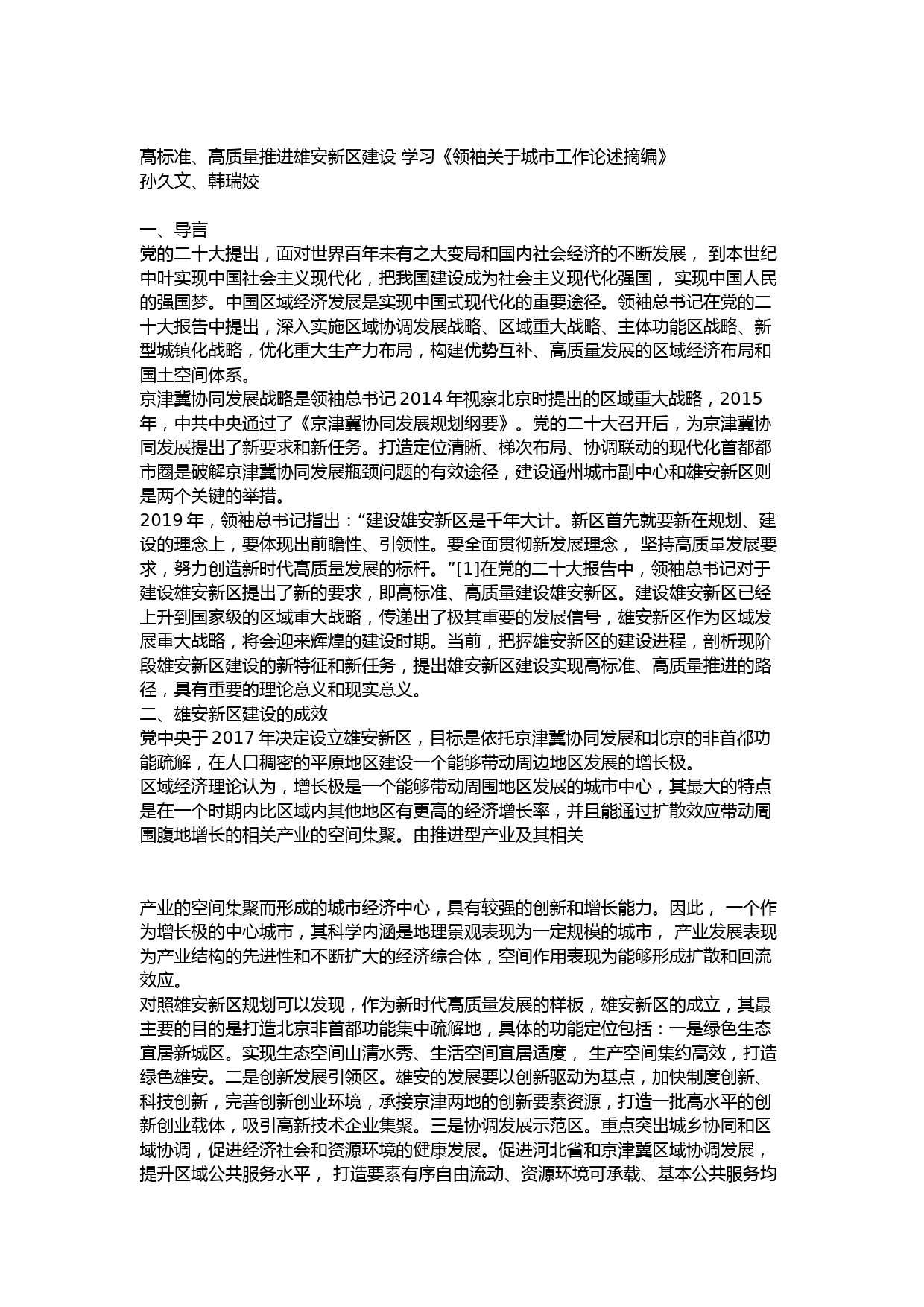 高标准、高质量推进雄安新区建设 学习《领袖关于城市工作论述摘编》
孙久文、韩瑞姣

一、导言
党的二十大提出，面对世界百年未有之大变局和国内社会经济的不断发展， 到本世纪中叶实现中国社会主义现代化，把我国建设成为社会主义现代化强国， 实现中国人民的强国梦。中国区域经济发展是实现中国式现代化的重要途径。领袖总书记在党的二十大报告中提出，深入实施区域协调发展战略、区域重大战略、主体功能区战略、新型城镇化战略，优化重大生产力布局，构建优势互补、高质量发展的区域经济布局和国土空间体系。
京津冀协同发展战略是领袖总书记 2014 年视察北京时提出的区域重大战略，2015 年，中共中央通过了《京津冀协同发展规划纲要》。党的二十大召开后，为京津冀协同发展提出了新要求和新任务。打造定位清晰、梯次布局、协调联动的现代化首都都市圈是破解京津冀协同发展瓶颈问题的有效途径，建设通州城市副中心和雄安新区则是两个关键的举措。
2019 年，领袖总书记指出：“建设雄安新区是千年大计。新区首先就要新在规划、建设的理念上，要体现出前瞻性、引领性。要全面贯彻新发展理念， 坚持高质量发展要求，努力创造新时代高质量发展的标杆。”[1]在党的二十大报告中，领袖总书记对于建设雄安新区提出了新的要求，即高标准、高质量建设雄安新区。建设雄安新区已经上升到国家级的区域重大战略，传递出了极其重要的发展信号，雄安新区作为区域发展重大战略，将会迎来辉煌的建设时期。当前，把握雄安新区的建设进程，剖析现阶段雄安新区建设的新特征和新任务，提出雄安新区建设实现高标准、高质量推进的路径，具有重要的理论意义和现实意义。
二、雄安新区建设的成效
党中央于 2017 年决定设立雄安新区，目标是依托京津冀协同发展和北京的非首都功能疏解，在人口稠密的平原地区建设一个能够带动周边地区发展的增长极。
区域经济理论认为，增长极是一个能够带动周围地区发展的城市中心，其最大的特点是在一个时期内比区域内其他地区有更高的经济增长率，并且能通过扩散效应带动周围腹地增长的相关产业的空间集聚。由推进型产业及其相关

产业的空间集聚而形成的城市经济中心，具有较强的创新和增长能力。因此， 一个作为增长极的中心城市，其科学内涵是地理景观表现为一定规模的城市， 产业发展表现为产业结构的先进性和不断扩大的经济综合体，空间作用表现为能够形成扩散和回流效应。
对照雄安新区规划可以发现，作为新时代高质量发展的样板，雄安新区的成立，其最主要的目的是打造北京非首都功能集中疏解地，具体的功能定位包括：一是绿色生态宜居新城区。实现生态空间山清水秀、生活空间宜居适度， 生产空间集约高效，打造绿色雄安。二是创新发展引领区。雄安的发展要以创新驱动为基点，加快制度创新、科技创新，完善创新创业环境，承接京津两地的创新要素资源，打造一批高水平的创新创业载体，吸引高新技术企业集聚。三是协调发展示范区。重点突出城乡协同和区域协调，促进经济社会和资源环境的健康发展。促进河北省和京津冀区域协调发展，提升区域公共服务水平， 打造要素有序自由流动、资源环境可承载、基本公共服务均